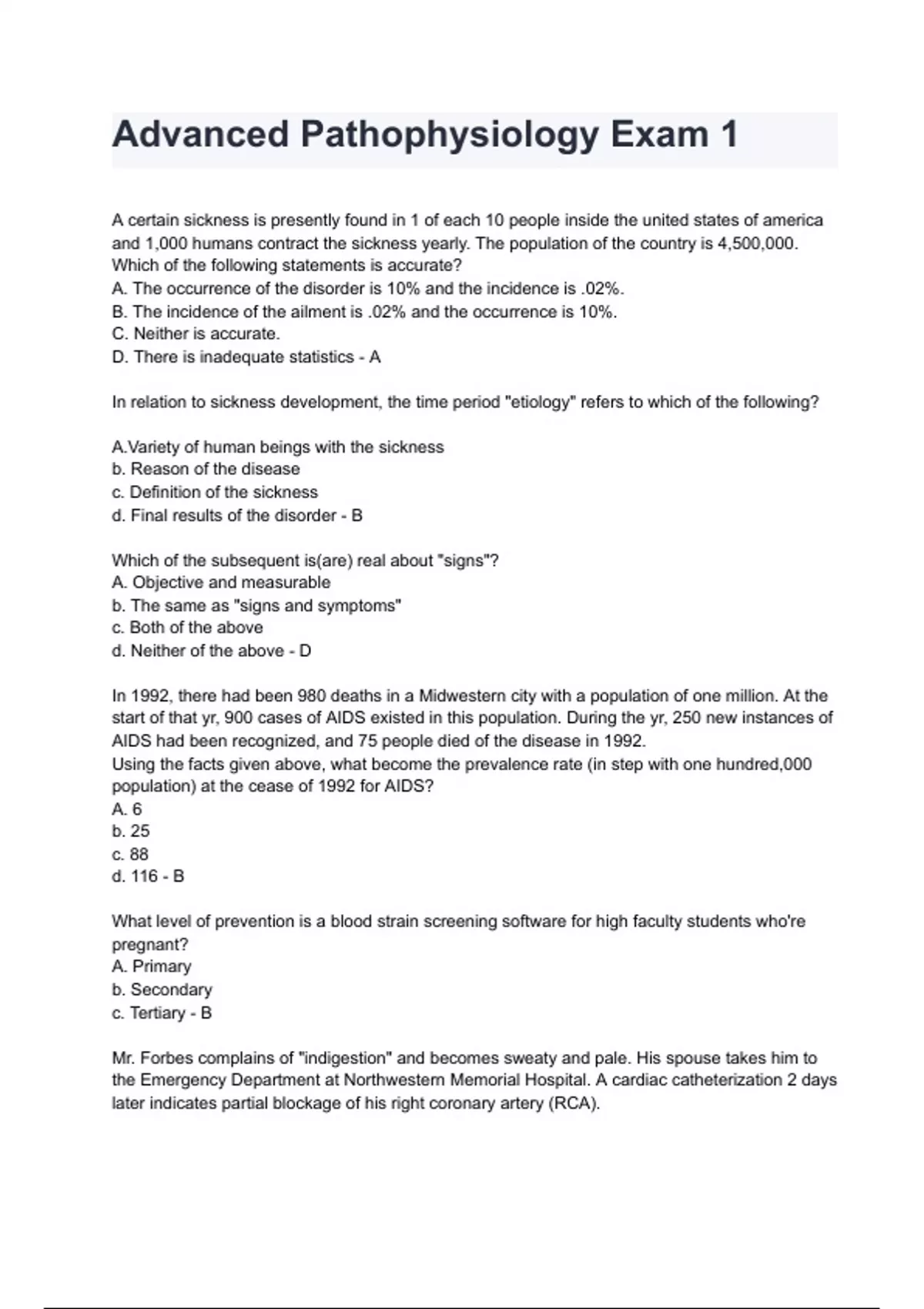 Advanced Pathophysiology Exam 1

A certain sickness is presently found in 1 of each 10 people inside the united states of america and 1,000 humans contract the sickness yearly. The population of the country is 4,500,000. Which of the following statements is accurate?
A. The occurrence of the disorder is 10% and the incidence is .02%.
B. The incidence of the ailment is .02% and the occurrence is 10%.
C. Neither is accurate.
D. There is inadequate statistics - A

In relation to sickness development, the time period "etiology" refers to which of the following?

A.Variety of human beings with the sickness
b. Reason of the disease
c. Definition of the sickness
d. Final results of the disorder - B

Which of the subsequent is(are) real about "signs"?
A. Objective and measurable
b. The same as "signs and symptoms"
c. Both of the above
d. Neither of the above - D

In 1992, there had been 980 deaths in a Midwestern city with a population of one million. At the start of that yr, 900 cases of AIDS existed in this population. During the yr, 250 new instances of AIDS had been recognized, and 75 people died of the disease in 1992.
Using the facts given above, what become the prevalence rate (in step with one hundred,000 population) at the cease of 1992 for AIDS?
A. 6
b. 25
c. 88
d. 116 - B

What level of prevention is a blood strain screening software for high faculty students who're pregnant?
A. Primary
b. Secondary
c. Tertiary - B

Mr. Forbes complains of "indigestion" and becomes sweaty and pale. His spouse takes him to the Emergency Department at Northwestern Memorial Hospital. A cardiac catheterization 2 days later indicates partial blockage of his right coronary artery (RCA).